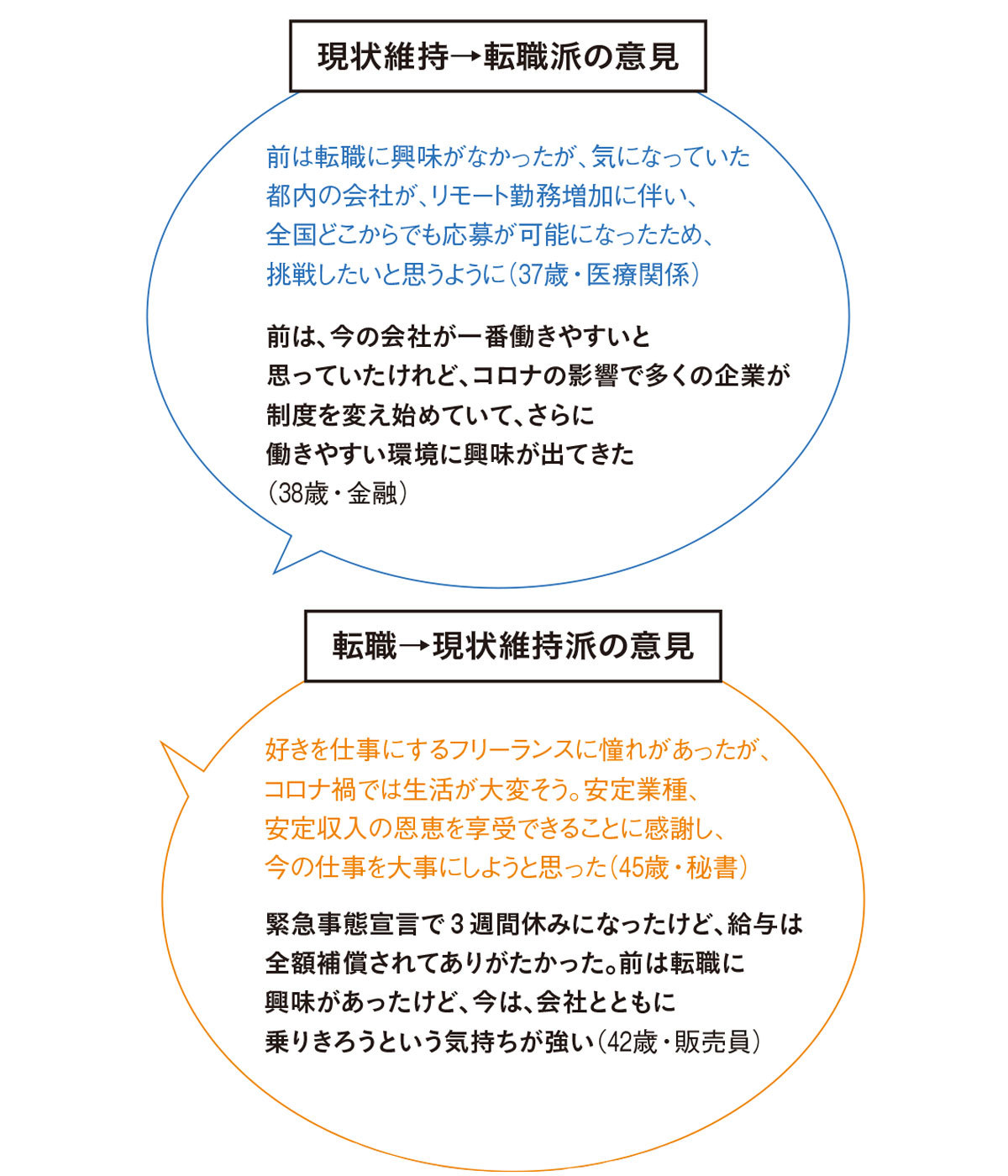 現状維持→転職派の意見

前は転職に興味がなかったが、気になっていた都内の会社が、リモート勤務増加に伴い、全国どこからでも応募が可能になったため、挑戦したいと思うように（37歳・医療関係）

前は、今の会社が一番働きやすいと思っていたけれど、コロナの影響で多くの企業が制度を変え始めていて、さらに働きやすい環境に興味が出てきた（38歳・金融）

転職→現状維持派の意見

好きを仕事にするフリーランスに憧れがあったが、コロナ禍では生活が大変そう。安定業種、安定収入の恩恵を享受できることに感謝し、今の仕事を大事にしようと思った（45歳・秘書）

緊急事態宣言で３週間休みになったけど、給与は全額補償されてありがたかった。前は転職に興味があったけど、今は、会社とともに乗りきろうという気持ちが強い（42歳・販売員）